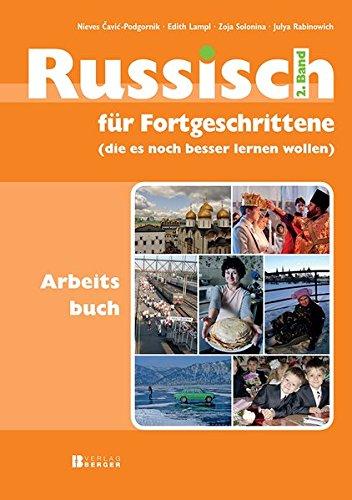 Nieves Čavić-Podgornik · Edith Lampl · Zoja Solonina · Julya Rabinowich

Russisch

2. Band

für Fortgeschrittene
(die es noch besser lernen wollen)

Arbeits
buch

VERLAG
BERGER